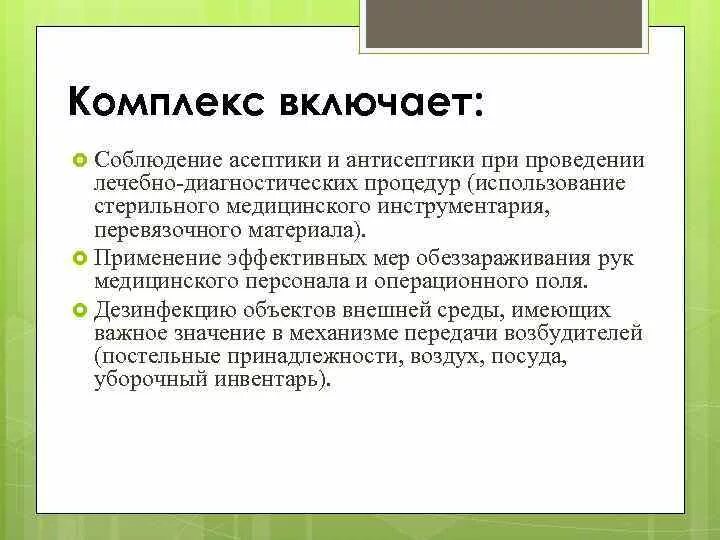 Комплекс включает:

Соблюдение асептики и антисептики при проведении лечебно-диагностических процедур (использование стерильного медицинского инструментария, перевязочного материала).

Применение эффективных мер обеззараживания рук медицинского персонала и операционного поля.

Дезинфекцию объектов внешней среды, имеющих важное значение в механизме передачи возбудителей (постельные принадлежности, воздух, посуда, уборочный инвентарь).